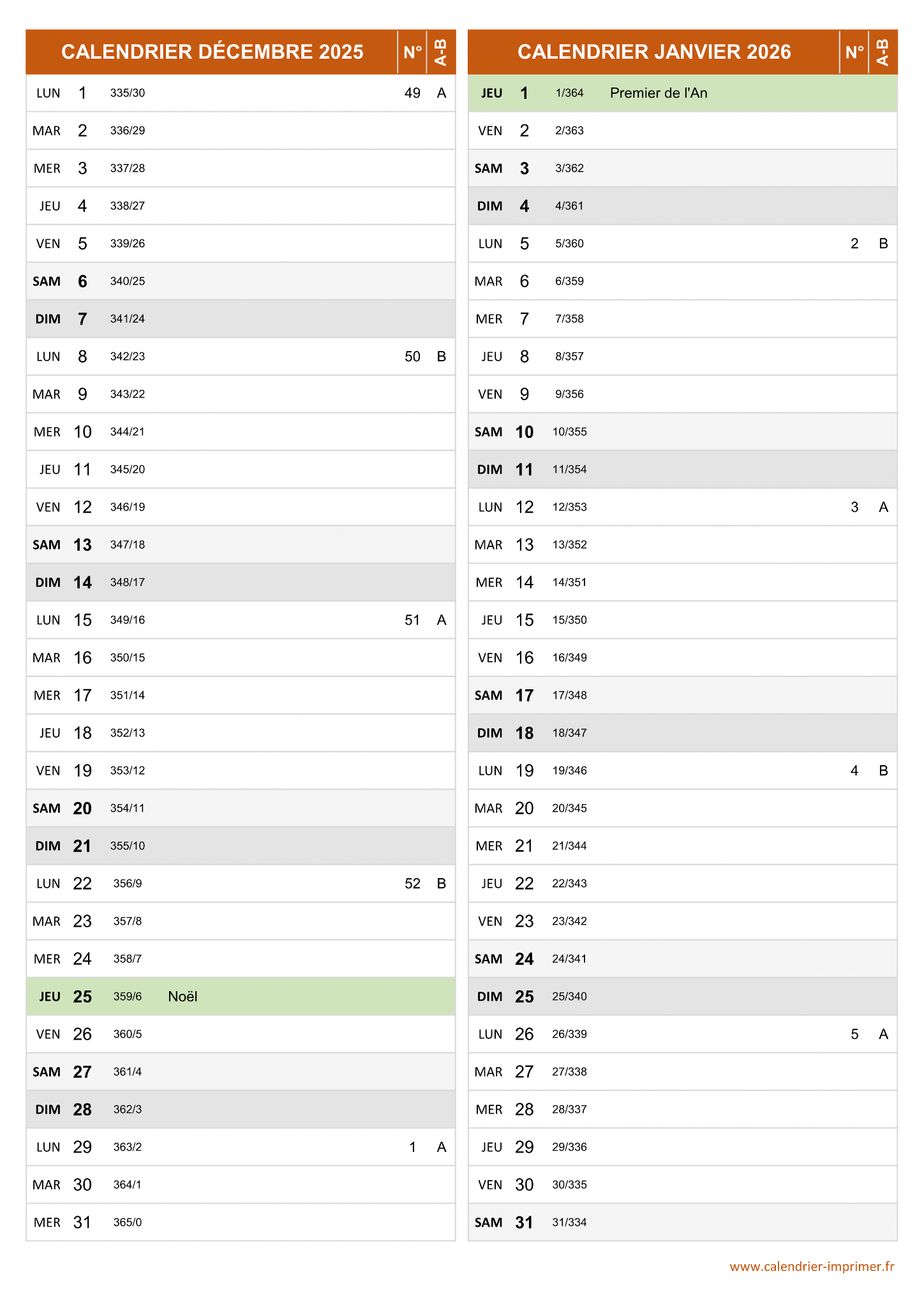 | CALENDRIER DÉCEMBRE 2025 | | | | N° | A-B |
|---|---|---|---|---|---|
| LUN | 1 | 335/30 | | 49 | A |
| MAR | 2 | 336/29 | | | |
| MER | 3 | 337/28 | | | |
| JEU | 4 | 338/27 | | | |
| VEN | 5 | 339/26 | | | |
| SAM | 6 | 340/25 | | | |
| DIM | 7 | 341/24 | | | |
| LUN | 8 | 342/23 | | 50 | B |
| MAR | 9 | 343/22 | | | |
| MER | 10 | 344/21 | | | |
| JEU | 11 | 345/20 | | | |
| VEN | 12 | 346/19 | | | |
| SAM | 13 | 347/18 | | | |
| DIM | 14 | 348/17 | | | |
| LUN | 15 | 349/16 | | 51 | A |
| MAR | 16 | 350/15 | | | |
| MER | 17 | 351/14 | | | |
| JEU | 18 | 352/13 | | | |
| VEN | 19 | 353/12 | | | |
| SAM | 20 | 354/11 | | | |
| DIM | 21 | 355/10 | | | |
| LUN | 22 | 356/9 | | 52 | B |
| MAR | 23 | 357/8 | | | |
| MER | 24 | 358/7 | | | |
| JEU | 25 | 359/6 | Noël | | |
| VEN | 26 | 360/5 | | | |
| SAM | 27 | 361/4 | | | |
| DIM | 28 | 362/3 | | | |
| LUN | 29 | 363/2 | | 1 | A |
| MAR | 30 | 364/1 | | | |
| MER | 31 | 365/0 | | | |

| CALENDRIER JANVIER 2026 | | | | N° | A-B |
|---|---|---|---|---|---|
| JEU | 1 | 1/364 | Premier de l'An | | |
| VEN | 2 | 2/363 | | | |
| SAM | 3 | 3/362 | | | |
| DIM | 4 | 4/361 | | | |
| LUN | 5 | 5/360 | | 2 | B |
| MAR | 6 | 6/359 | | | |
| MER | 7 | 7/358 | | | |
| JEU | 8 | 8/357 | | | |
| VEN | 9 | 9/356 | | | |
| SAM | 10 | 10/355 | | | |
| DIM | 11 | 11/354 | | | |
| LUN | 12 | 12/353 | | 3 | A |
| MAR | 13 | 13/352 | | | |
| MER | 14 | 14/351 | | | |
| JEU | 15 | 15/350 | | | |
| VEN | 16 | 16/349 | | | |
| SAM | 17 | 17/348 | | | |
| DIM | 18 | 18/347 | | | |
| LUN | 19 | 19/346 | | 4 | B |
| MAR | 20 | 20/345 | | | |
| MER | 21 | 21/344 | | | |
| JEU | 22 | 22/343 | | | |
| VEN | 23 | 23/342 | | | |
| SAM | 24 | 24/341 | | | |
| DIM | 25 | 25/340 | | | |
| LUN | 26 | 26/339 | | 5 | A |
| MAR | 27 | 27/338 | | | |
| MER | 28 | 28/337 | | | |
| JEU | 29 | 29/336 | | | |
| VEN | 30 | 30/335 | | | |
| SAM | 31 | 31/334 | | | |

www.calendrier-imprimer.fr